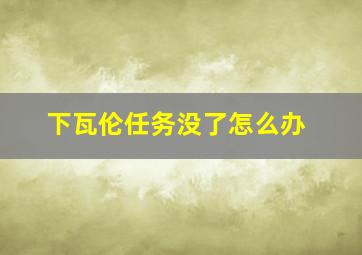 下瓦伦任务没了怎么办